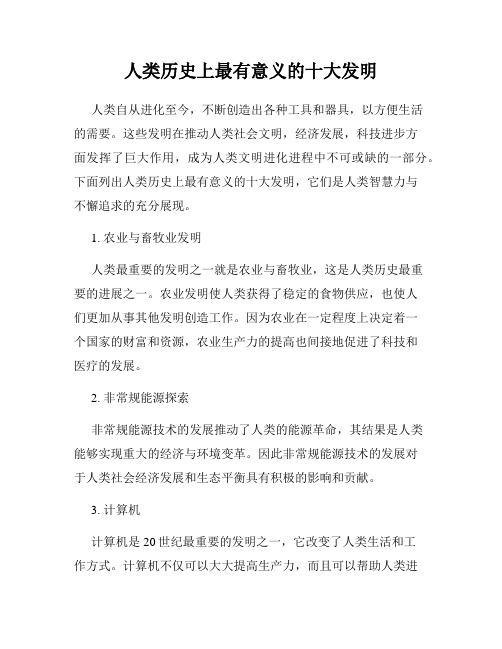 人类历史上最有意义的十大发明

人类自从进化至今，不断创造出各种工具和器具，以方便生活的需要。这些发明在推动人类社会文明，经济发展，科技进步方面发挥了巨大作用，成为人类文明进化进程中不可或缺的一部分。下面列出人类历史上最有意义的十大发明，它们是人类智慧力与不懈追求的充分展现。

1. 农业与畜牧业发明

人类最重要的发明之一就是农业与畜牧业，这是人类历史最重要的进展之一。农业发明使人类获得了稳定的食物供应，也使人们更加从事其他发明创造工作。因为农业在一定程度上决定着一个国家的财富和资源，农业生产力的提高也间接地促进了科技和医疗的发展。

2. 非常规能源探索

非常规能源技术的发展推动了人类的能源革命，其结果是人类能够实现重大的经济与环境变革。因此非常规能源技术的发展对于人类社会经济发展和生态平衡具有积极的影响和贡献。

3. 计算机

计算机是 20 世纪最重要的发明之一，它改变了人类生活和工作方式。计算机不仅可以大大提高生产力，而且可以帮助人类进